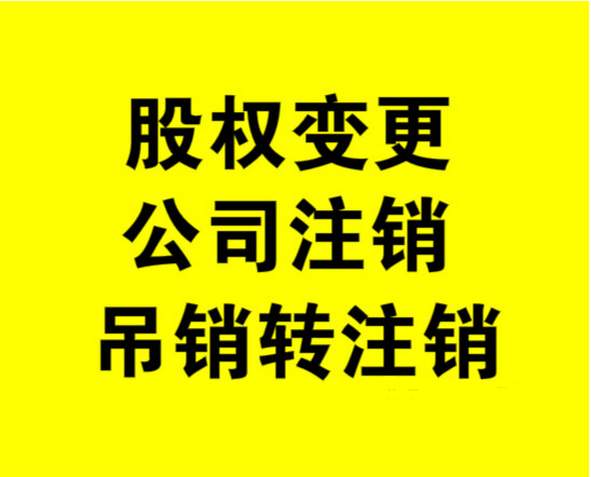 股权变更
公司注销
吊销转注销